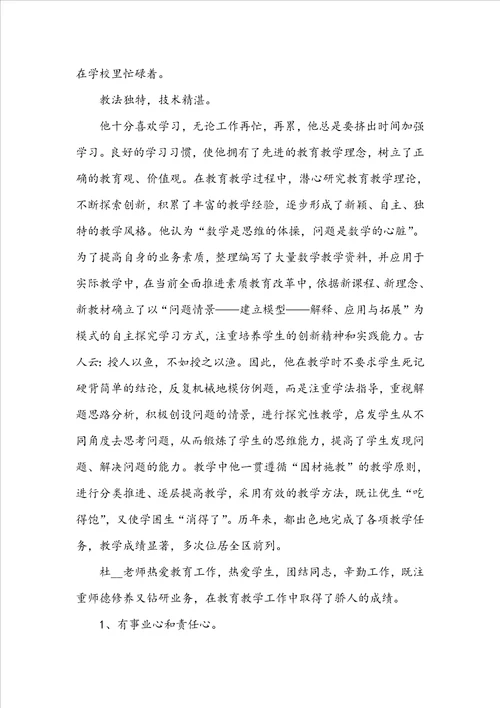 在学校里忙碌着。

教法独特，技术精湛。

他十分喜欢学习，无论工作再忙，再累，他总是要挤出时间加强学习。良好的学习习惯，使他拥有了先进的教育教学理念，树立了正确的教育观、价值观。在教育教学过程中，潜心研究教育教学理论，不断探索创新，积累了丰富的教学经验，逐步形成了新颖、自主、独特的教学风格。他认为“数学是思维的体操，问题是数学的心脏”。为了提高自身的业务素质，整理编写了大量数学教学资料，并应用于实际教学中，在当前全面推进素质教育改革中，依据新课程、新理念、新教材确立了以“问题情景——建立模型——解释、应用与拓展”为模式的自主探究学习方式，注重培养学生的创新精神和实践能力。古人云：授人以鱼，不如授之以渔。因此，他在教学时不要求学生死记硬背简单的结论，反复机械地模仿例题，而是注重学法指导，重视解题思路分析，积极创设问题的情景，进行探究性教学，启发学生从不同角度去思考问题，从而锻炼了学生的思维能力，提高了学生发现问题、解决问题的能力。教学中他一贯遵循“因材施教”的教学原则，进行分类推进、逐层提高教学，采用有效的教学方法，既让优生“吃得饱”，又使学困生“消得了”。历年来，都出色地完成了各项教学任务，教学成绩显著，多次位居全区前列。

杜__老师热爱教育工作，热爱学生，团结同志，辛勤工作，既注重师德修养又钻研业务，在教育教学工作中取得了骄人的成绩。

1、有事业心和责任心。